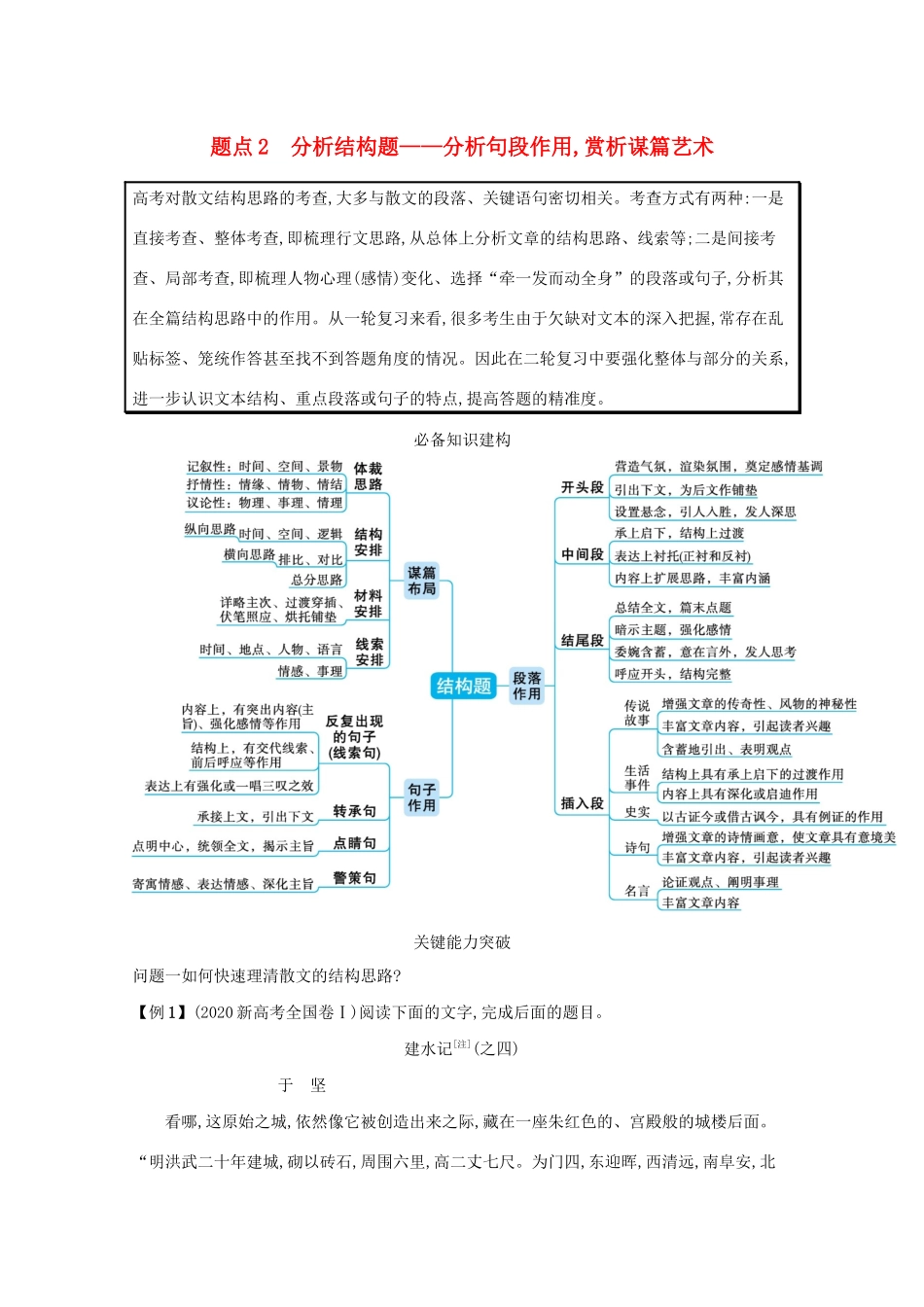 题点2　分析结构题——分析句段作用,赏析谋篇艺术

高考对散文结构思路的考查,大多与散文的段落、关键语句密切相关。考查方式有两种:一是直接考查、整体考查,即梳理行文思路,从总体上分析文章的结构思路、线索等;二是间接考查、局部考查,即梳理人物心理(感情)变化、选择“牵一发而动全身”的段落或句子,分析其在全篇结构思路中的作用。从一轮复习来看,很多考生由于欠缺对文本的深入把握,常存在乱贴标签、笼统作答甚至找不到答题角度的情况。因此在二轮复习中要强化整体与部分的关系,进一步认识文本结构、重点段落或句子的特点,提高答题的精准度。

必备知识建构

结构题

谋篇布局

体裁思路
记叙性:时间、空间、景物
抒情性:情缘、情物、情结
议论性:物理、事理、情理

结构安排
纵向思路 时间、空间、逻辑
横向思路 排比、对比
总分思路

材料安排
详略主次、过渡穿插、伏笔照应、烘托铺垫

线索安排
时间、地点、人物、语言
情感、事理

句子作用

反复出现的句子(线索句)
内容上,有突出内容(主旨)、强化感情等作用
结构上,有交代线索、前后呼应等作用
表达上有强化或一唱三叹之效

转承句
承接上文,引出下文

点睛句
点明中心,统领全文,揭示主旨

警策句
寄寓情感、表达情感、深化主旨

段落作用

开头段
营造气氛,渲染氛围,奠定感情基调
引出下文,为后文作铺垫
设置悬念,引人入胜,发人深思

中间段
承上启下,结构上过渡
表达上衬托(正衬和反衬)
内容上扩展思路,丰富内涵

结尾段
总结全文,篇末点题
暗示主题,强化感情
委婉含蓄,意在言外,发人思考
呼应开头,结构完整

插入段
传说故事
增强文章的传奇性、风物的神秘性
丰富文章内容,引起读者兴趣
含蓄地引出、表明观点
生活事件
结构上具有承上启下的过渡作用
内容上具有深化或启迪作用
史实
以古证今或借古讽今,具有例证的作用
诗句
增强文章的诗情画意,使文章具有意境美
丰富文章内容,引起读者兴趣
名言
论证观点、阐明事理
丰富文章内容

关键能力突破

问题一如何快速理清散文的结构思路?

【例1】(2020新高考全国卷Ⅰ)阅读下面的文字,完成后面的题目。

建水记$^{[注]}$(之四)

于　坚

看哪,这原始之城,依然像它被创造出来之际,藏在一座朱红色的、宫殿般的城楼后面。“明洪武二十年建城,砌以砖石,周围六里,高二丈七尺。为门四,东迎晖,西清远,南阜安,北